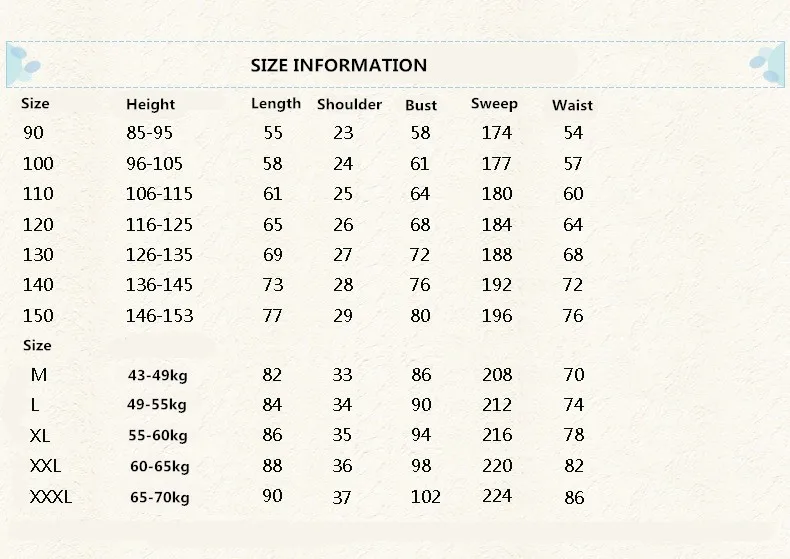 SIZE INFORMATION

| Size | Height | Length | Shoulder | Bust | Sweep | Waist |
|---|---|---|---|---|---|---|
| 90 | 85-95 | 55 | 23 | 58 | 174 | 54 |
| 100 | 96-105 | 58 | 24 | 61 | 177 | 57 |
| 110 | 106-115 | 61 | 25 | 64 | 180 | 60 |
| 120 | 116-125 | 65 | 26 | 68 | 184 | 64 |
| 130 | 126-135 | 69 | 27 | 72 | 188 | 68 |
| 140 | 136-145 | 73 | 28 | 76 | 192 | 72 |
| 150 | 146-153 | 77 | 29 | 80 | 196 | 76 |
| Size | | | | | | |
| M | 43-49kg | 82 | 33 | 86 | 208 | 70 |
| L | 49-55kg | 84 | 34 | 90 | 212 | 74 |
| XL | 55-60kg | 86 | 35 | 94 | 216 | 78 |
| XXL | 60-65kg | 88 | 36 | 98 | 220 | 82 |
| XXXL | 65-70kg | 90 | 37 | 102 | 224 | 86 |